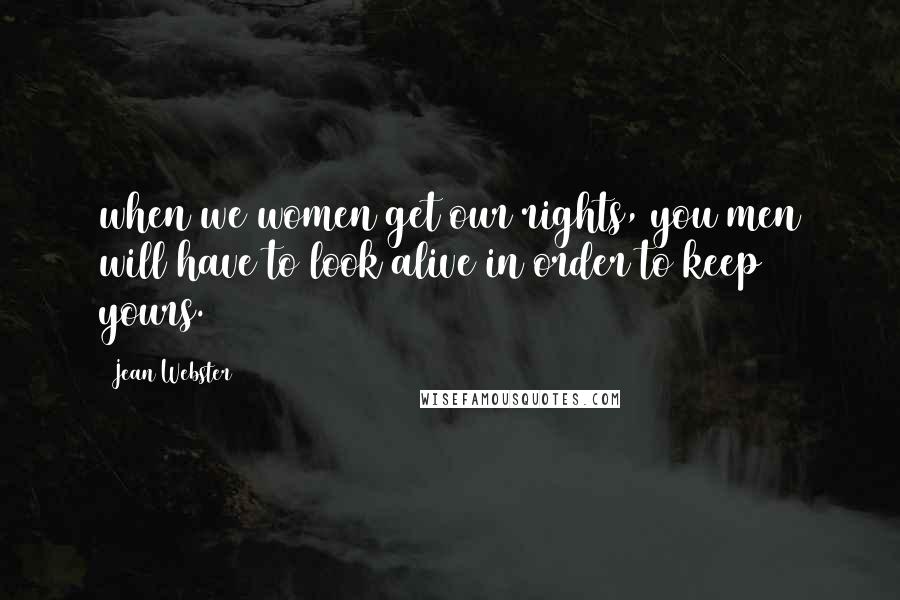 when we women get our rights, you men will have to look alive in order to keep yours.

Jean Webster

WISEFAMOUSQUOTES.COM